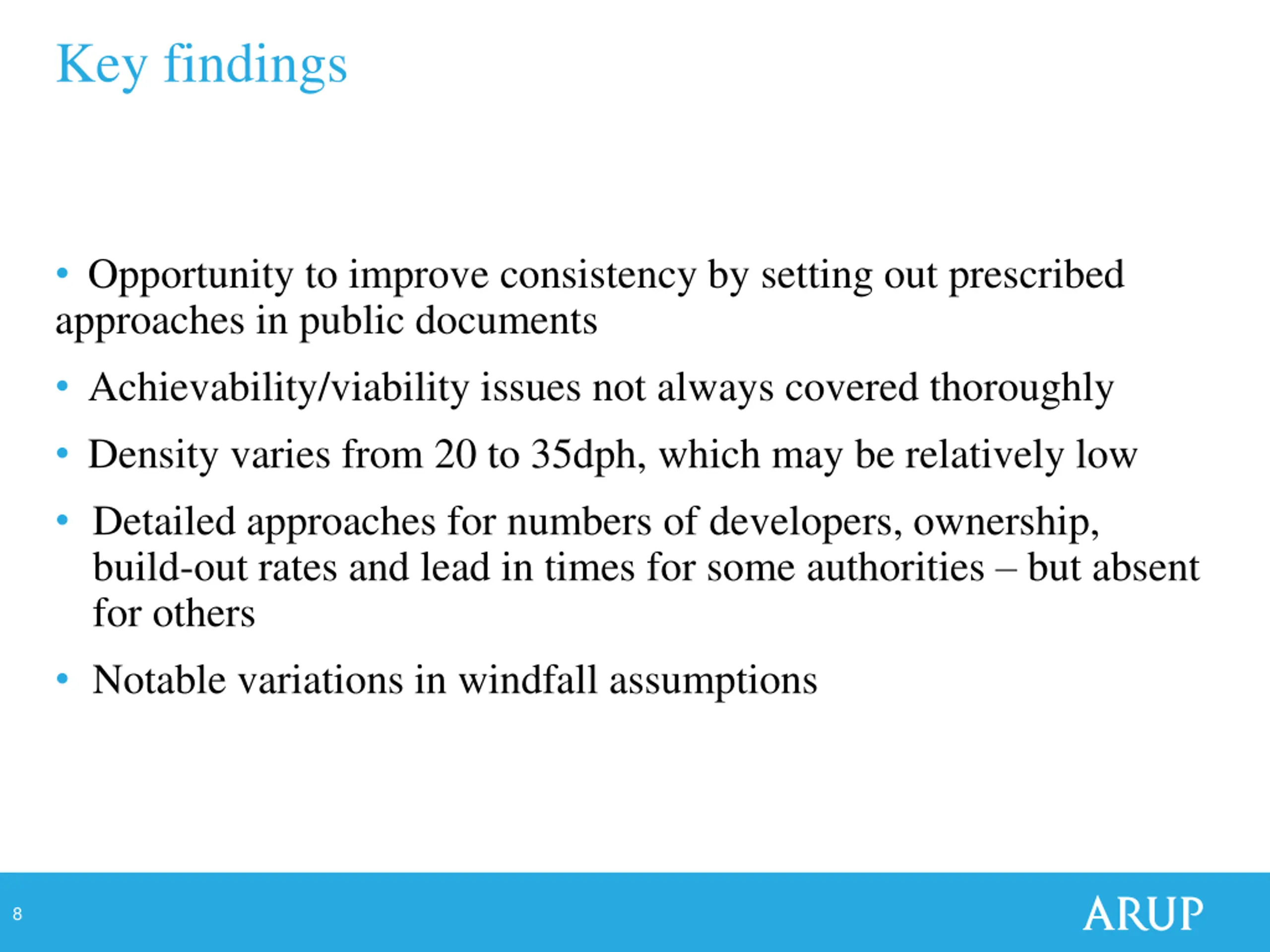 Key findings

• Opportunity to improve consistency by setting out prescribed approaches in public documents

• Achievability/viability issues not always covered thoroughly

• Density varies from 20 to 35dph, which may be relatively low

• Detailed approaches for numbers of developers, ownership, build-out rates and lead in times for some authorities – but absent for others

• Notable variations in windfall assumptions

8

ARUP